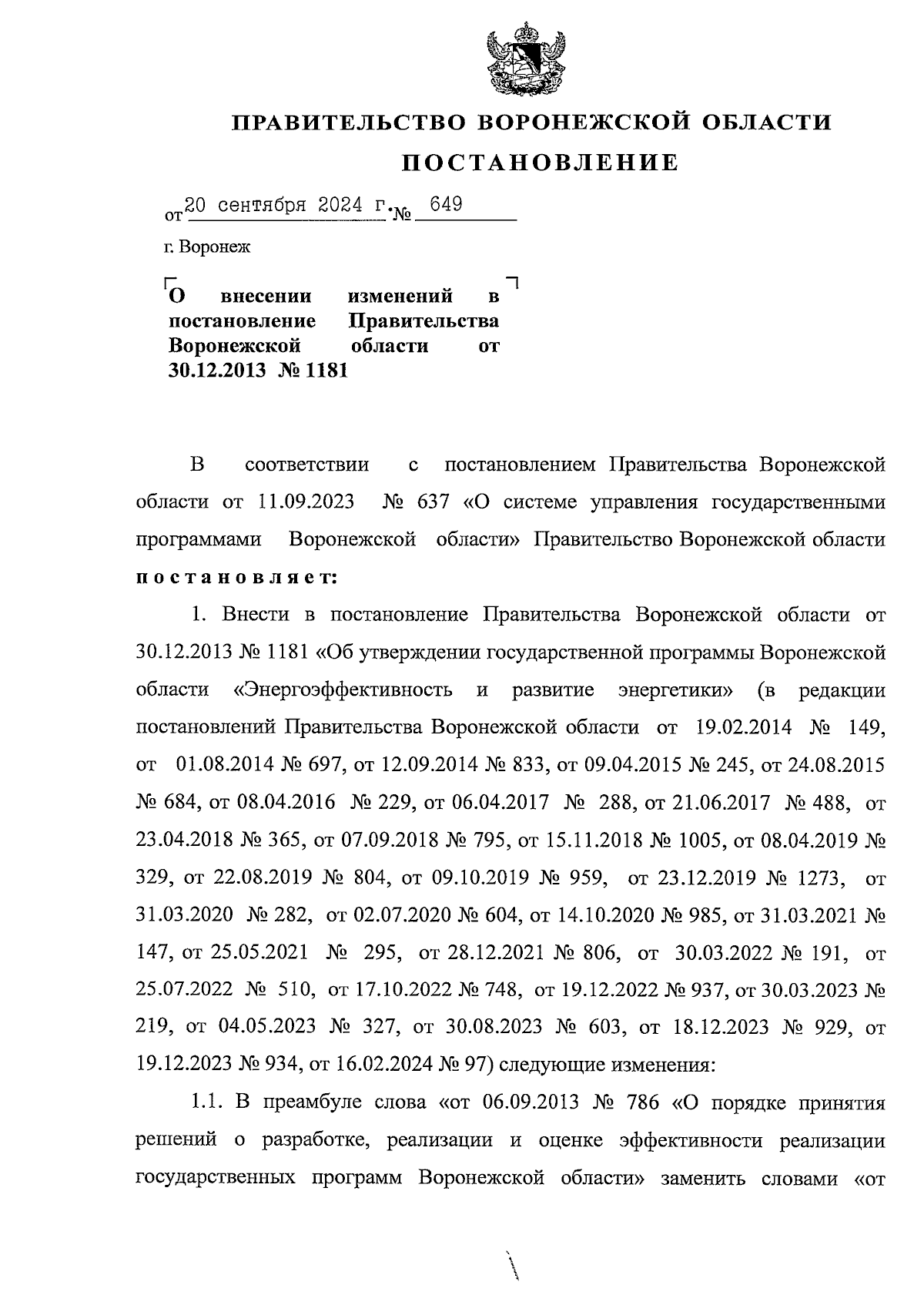 ПРАВИТЕЛЬСТВО ВОРОНЕЖСКОЙ ОБЛАСТИ

ПОСТАНОВЛЕНИЕ

от 20 сентября 2024 г. № 649

г. Воронеж

О внесении изменений в постановление Правительства Воронежской области от 30.12.2013 № 1181

В соответствии с постановлением Правительства Воронежской области от 11.09.2023 № 637 «О системе управления государственными программами Воронежской области» Правительство Воронежской области постановляет:

1. Внести в постановление Правительства Воронежской области от 30.12.2013 № 1181 «Об утверждении государственной программы Воронежской области «Энергоэффективность и развитие энергетики» (в редакции постановлений Правительства Воронежской области от 19.02.2014 № 149, от 01.08.2014 № 697, от 12.09.2014 № 833, от 09.04.2015 № 245, от 24.08.2015 № 684, от 08.04.2016 № 229, от 06.04.2017 № 288, от 21.06.2017 № 488, от 23.04.2018 № 365, от 07.09.2018 № 795, от 15.11.2018 № 1005, от 08.04.2019 № 329, от 22.08.2019 № 804, от 09.10.2019 № 959, от 23.12.2019 № 1273, от 31.03.2020 № 282, от 02.07.2020 № 604, от 14.10.2020 № 985, от 31.03.2021 № 147, от 25.05.2021 № 295, от 28.12.2021 № 806, от 30.03.2022 № 191, от 25.07.2022 № 510, от 17.10.2022 № 748, от 19.12.2022 № 937, от 30.03.2023 № 219, от 04.05.2023 № 327, от 30.08.2023 № 603, от 18.12.2023 № 929, от 19.12.2023 № 934, от 16.02.2024 № 97) следующие изменения:

1.1. В преамбуле слова «от 06.09.2013 № 786 «О порядке принятия решений о разработке, реализации и оценке эффективности реализации государственных программ Воронежской области» заменить словами «от